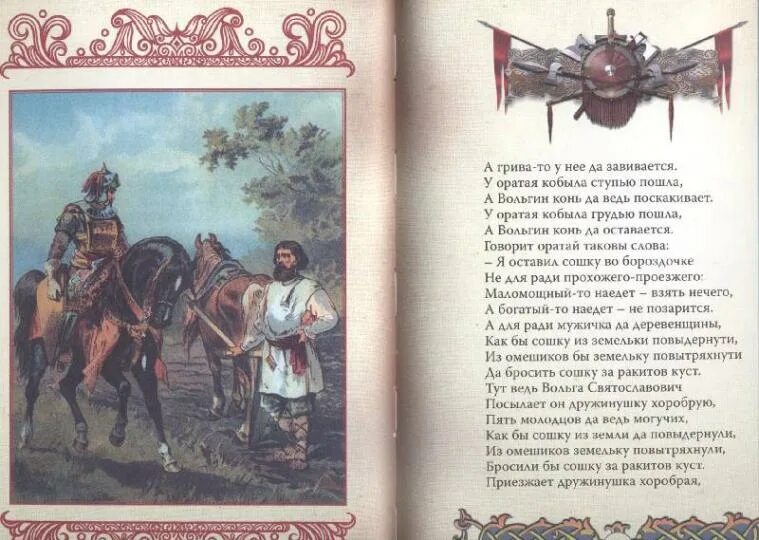 А грива-то у нее да завивается.
У оратая кобыла ступью пошла,
А Вольгин конь да ведь поскакивает.
У оратая кобыла грудью пошла,
А Вольгин конь да оставается.
Говорит оратай таковы слова:
– Я оставил сошку во бороздочке
Не для ради прохожего-проезжего:
Маломощный-то наедет – взять нечего,
А богатый-то наедет – не позарится.
А для ради мужичка да деревенщины,
Как бы сошку из земельки повыдернути,
Из омешиков бы земельку повытряхнути
Да бросить сошку за ракитов куст.
Тут ведь Вольга Святославович
Посылает он дружинушку хоробрую,
Пять молодцов да ведь могучих,
Как бы сошку из земли да повыдернули,
Из омешиков земельку повытряхнули,
Бросили бы сошку за ракитов куст.
Приезжает дружинушка хоробрая,